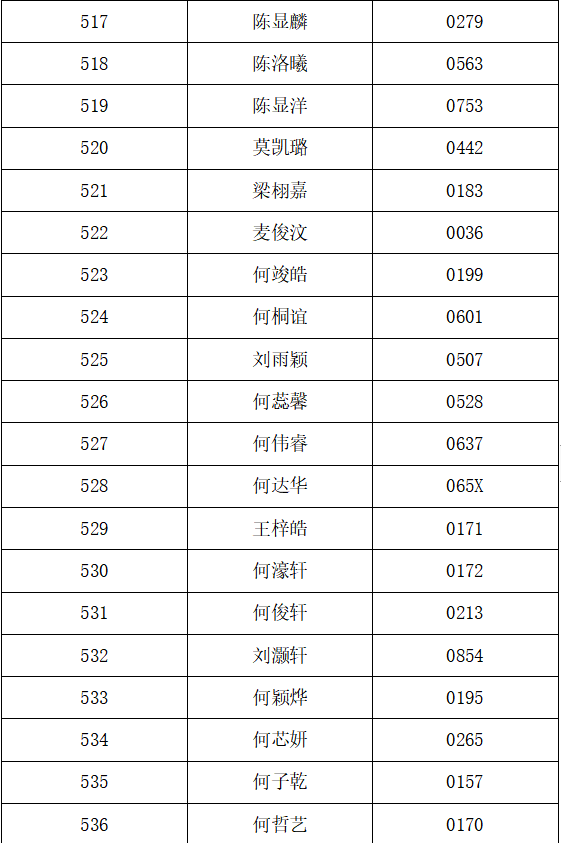 | 517 | 陈显麟 | 0279 |
|---|---|---|
| 518 | 陈洛曦 | 0563 |
| 519 | 陈显洋 | 0753 |
| 520 | 莫凯璐 | 0442 |
| 521 | 梁栩嘉 | 0183 |
| 522 | 麦俊汶 | 0036 |
| 523 | 何竣皓 | 0199 |
| 524 | 何桐谊 | 0601 |
| 525 | 刘雨颖 | 0507 |
| 526 | 何蕊馨 | 0528 |
| 527 | 何伟睿 | 0637 |
| 528 | 何达华 | 065X |
| 529 | 王梓皓 | 0171 |
| 530 | 何濠轩 | 0172 |
| 531 | 何俊轩 | 0213 |
| 532 | 刘灏轩 | 0854 |
| 533 | 何颖烨 | 0195 |
| 534 | 何芯妍 | 0265 |
| 535 | 何子乾 | 0157 |
| 536 | 何哲艺 | 0170 |